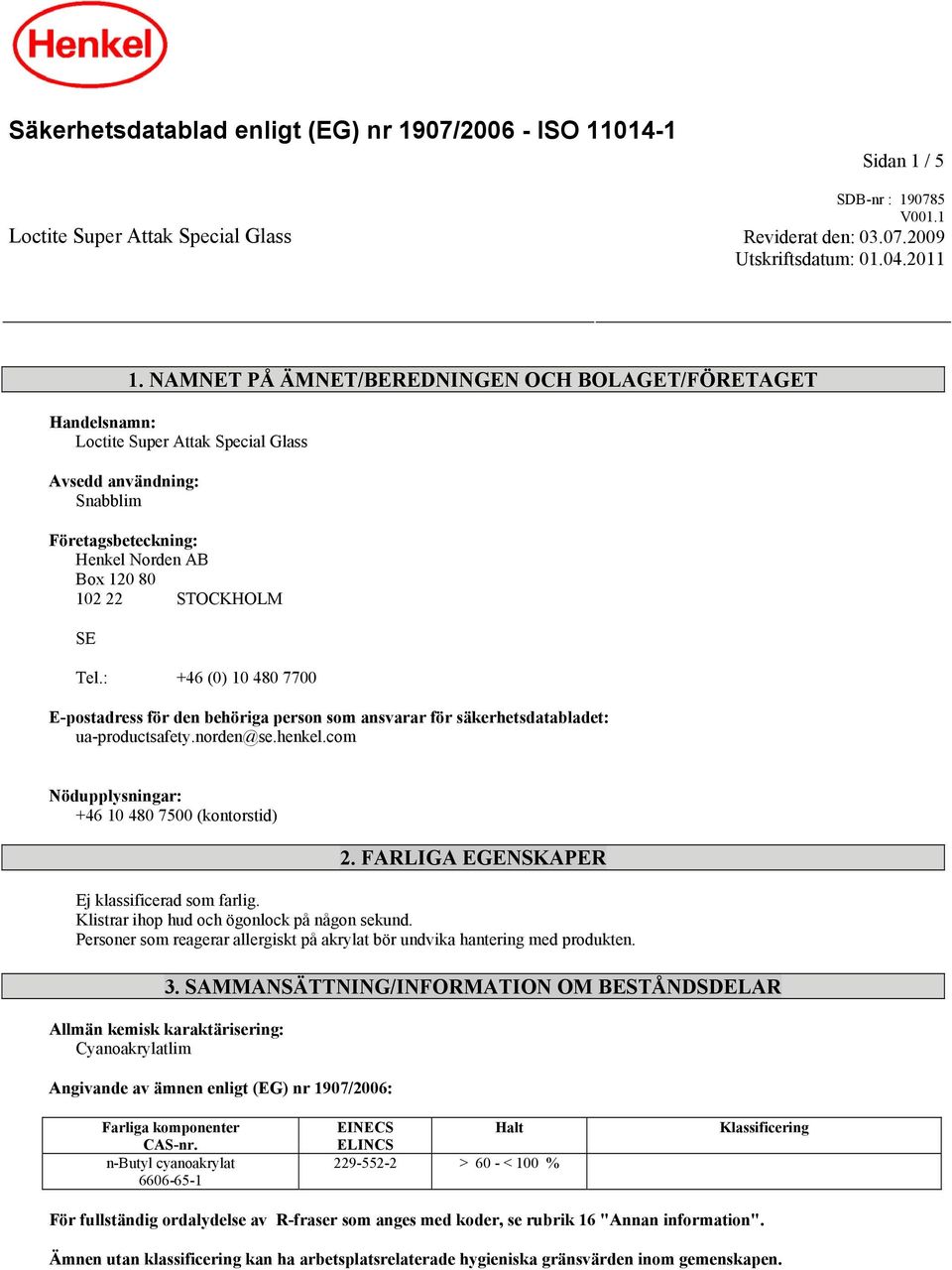 Henkel

Säkerhetsdatablad enligt (EG) nr 1907/2006 - ISO 11014-1

Sidan 1 / 5

SDB-nr : 190785
V001.1

Loctite Super Attak Special Glass

Reviderat den: 03.07.2009
Utskriftsdatum: 01.04.2011

1. NAMNET PÅ ÄMNET/BEREDNINGEN OCH BOLAGET/FÖRETAGET

Handelsnamn:
Loctite Super Attak Special Glass

Avsedd användning:
Snabblim

Företagsbeteckning:
Henkel Norden AB
Box 120 80
102 22 STOCKHOLM

SE

Tel.: +46 (0) 10 480 7700

E-postadress för den behöriga person som ansvarar för säkerhetsdatabladet:
ua-productsafety.norden@se.henkel.com

Nödupplysningar:
+46 10 480 7500 (kontorstid)

2. FARLIGA EGENSKAPER

Ej klassificerad som farlig.
Klistrar ihop hud och ögonlock på någon sekund.
Personer som reagerar allergiskt på akrylat bör undvika hantering med produkten.

3. SAMMANSÄTTNING/INFORMATION OM BESTÅNDSDELAR

Allmän kemisk karaktärisering:
Cyanoakrylatlim

Angivande av ämnen enligt (EG) nr 1907/2006:

| Farliga komponenter CAS-nr. | EINECS ELINCS | Halt | Klassificering |
|---|---|---|---|
| n-Butyl cyanoakrylat 6606-65-1 | 229-552-2 | > 60 - < 100 % | |

För fullständig ordalydelse av R-fraser som anges med koder, se rubrik 16 "Annan information".

Ämnen utan klassificering kan ha arbetsplatsrelaterade hygieniska gränsvärden inom gemenskapen.